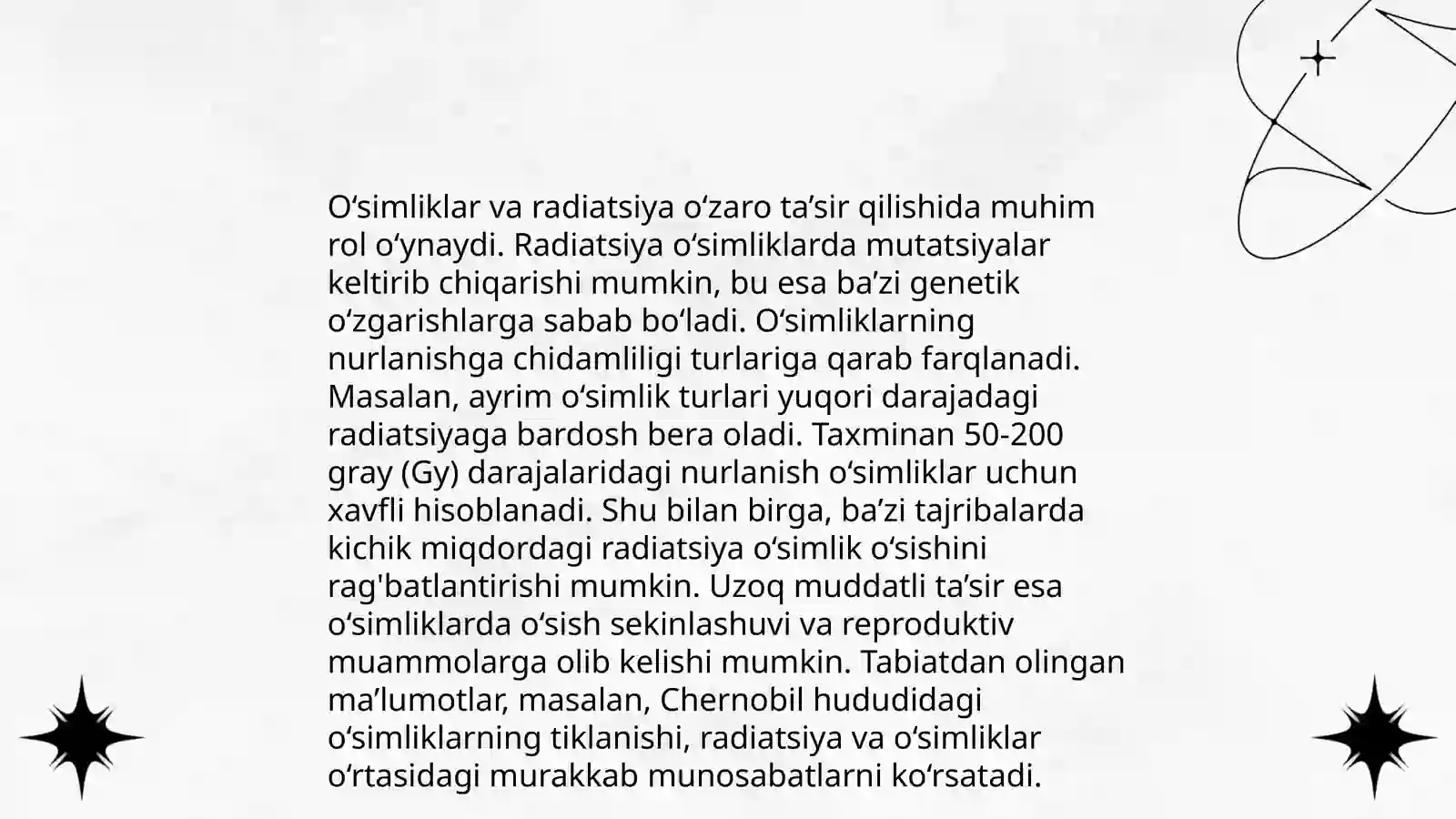 O‘simliklar va radiatsiya o‘zaro ta’sir qilishida muhim rol o‘ynaydi. Radiatsiya o‘simliklarda mutatsiyalar keltirib chiqarishi mumkin, bu esa ba’zi genetik o‘zgarishlarga sabab bo‘ladi. O‘simliklarning nurlanishga chidamliligi turlariga qarab farqlanadi. Masalan, ayrim o‘simlik turlari yuqori darajadagi radiatsiyaga bardosh bera oladi. Taxminan 50-200 gray (Gy) darajalaridagi nurlanish o‘simliklar uchun xavfli hisoblanadi. Shu bilan birga, ba’zi tajribalarda kichik miqdordagi radiatsiya o‘simlik o‘sishini rag'batlantirishi mumkin. Uzoq muddatli ta’sir esa o‘simliklarda o‘sish sekinlashuvi va reproduktiv muammolarga olib kelishi mumkin. Tabiatdan olingan ma’lumotlar, masalan, Chernobil hududidagi o‘simliklarning tiklanishi, radiatsiya va o‘simliklar o‘rtasidagi murakkab munosabatlarni ko‘rsatadi.